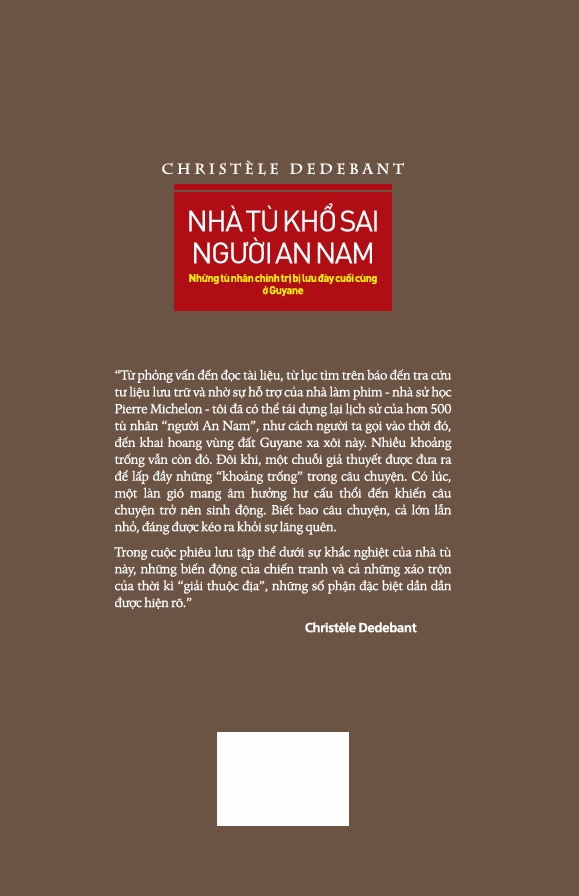 CHRISTÈLE DEDEBANT

NHÀ TÙ KHỔ SAI NGƯỜI AN NAM

Những tù nhân chính trị bị lưu đày cuối cùng ở Guyane

"Từ phỏng vấn đến đọc tài liệu, từ lục tìm trên báo đến tra cứu tư liệu lưu trữ và nhờ sự hỗ trợ của nhà làm phim - nhà sử học Pierre Michelon - tôi đã có thể tái dựng lại lịch sử của hơn 500 tù nhân "người An Nam", như cách người ta gọi vào thời đó, đến khai hoang vùng đất Guyane xa xôi này. Nhiều khoảng trống vẫn còn đó. Đôi khi, một chuỗi giả thuyết được đưa ra để lấp đầy những "khoảng trống" trong câu chuyện. Có lúc, một làn gió mang âm hưởng hư cấu thổi đến khiến câu chuyện trở nên sinh động. Biết bao câu chuyện, cả lớn lẫn nhỏ, đáng được kéo ra khỏi sự lãng quên.

Trong cuộc phiêu lưu tập thể dưới sự khắc nghiệt của nhà tù này, những biến động của chiến tranh và cả những xáo trộn của thời kì "giải thuộc địa", những số phận đặc biệt dần dần được hiện rõ."

Christèle Dedebant